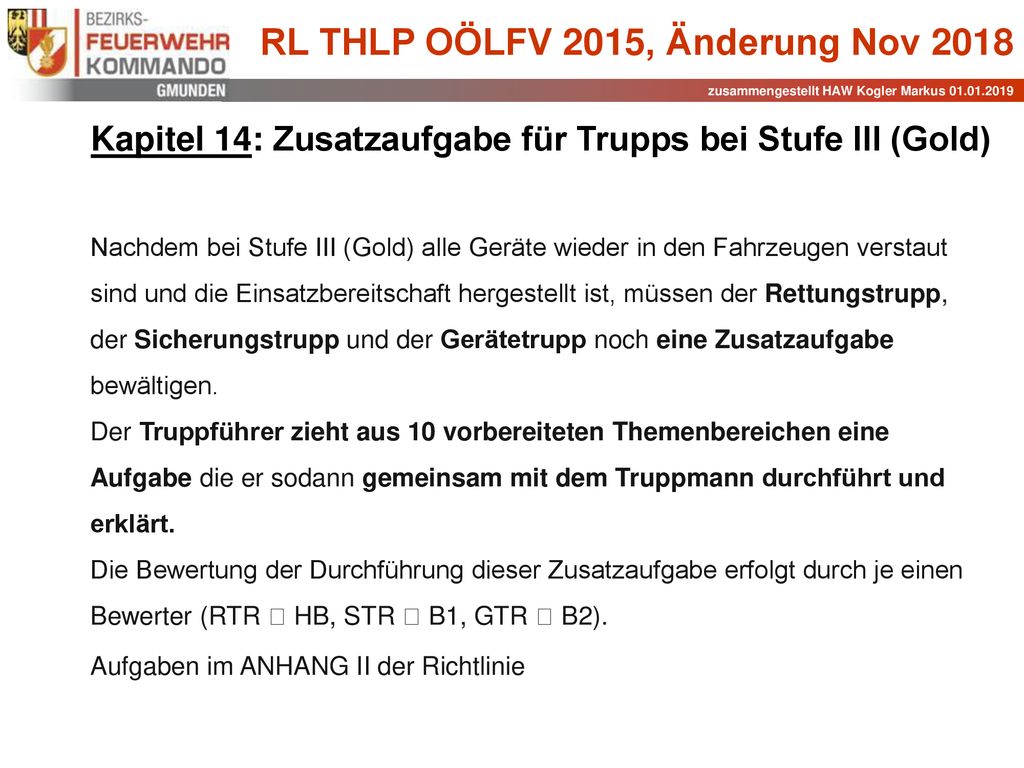 BEZIRKS-
FEUERWEHR
KOMMANDO
GMUNDEN

RL THLP OÖLFV 2015, Änderung Nov 2018

zusammengestellt HAW Kogler Markus 01.01.2019

Kapitel 14: Zusatzaufgabe für Trupps bei Stufe III (Gold)

Nachdem bei Stufe III (Gold) alle Geräte wieder in den Fahrzeugen verstaut sind und die Einsatzbereitschaft hergestellt ist, müssen der Rettungstrupp, der Sicherungstrupp und der Gerätetrupp noch eine Zusatzaufgabe bewältigen.
Der Truppführer zieht aus 10 vorbereiteten Themenbereichen eine Aufgabe die er sodann gemeinsam mit dem Truppmann durchführt und erklärt.
Die Bewertung der Durchführung dieser Zusatzaufgabe erfolgt durch je einen Bewerter (RTR  HB, STR  B1, GTR  B2).

Aufgaben im ANHANG II der Richtlinie